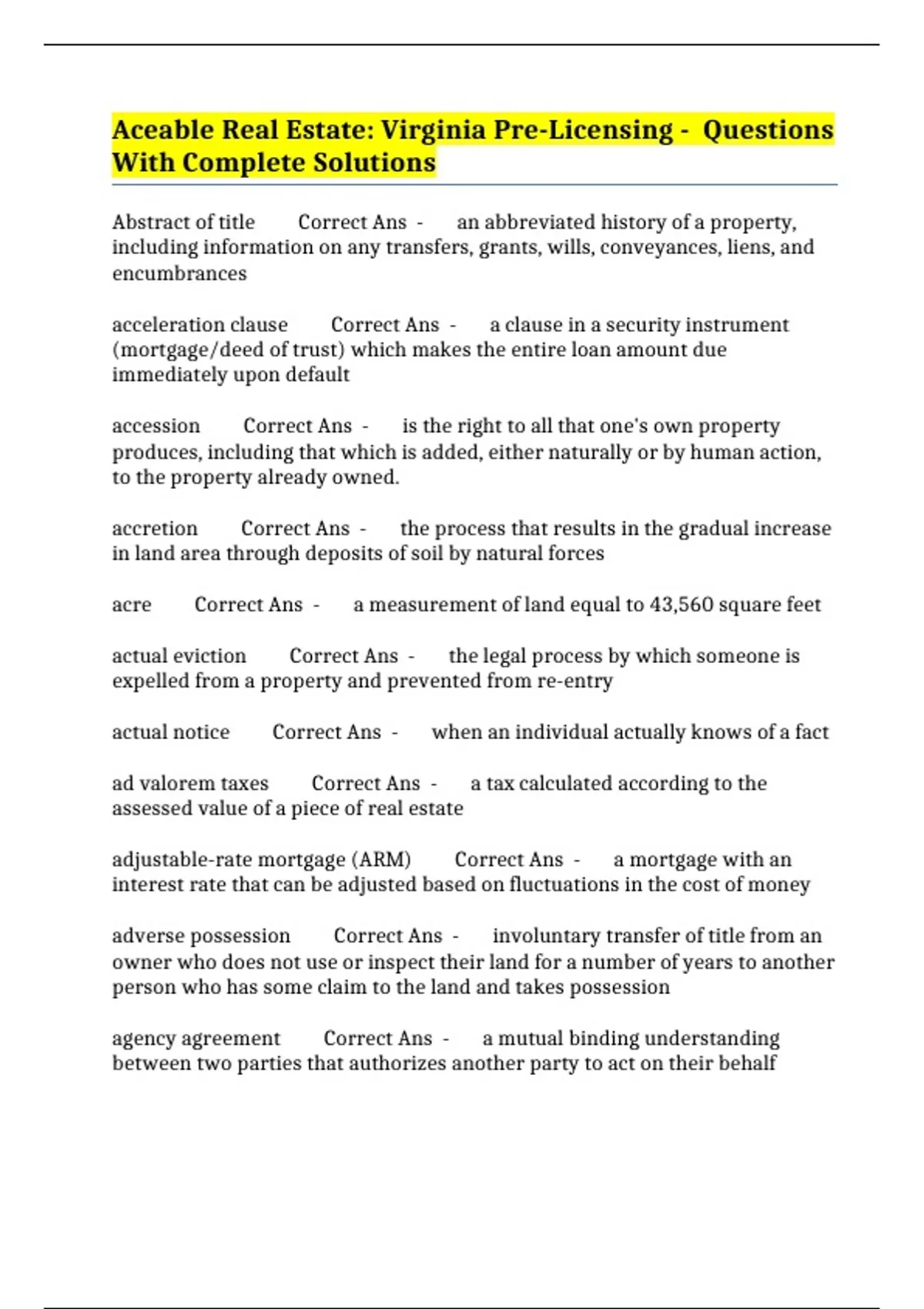 Aceable Real Estate: Virginia Pre-Licensing - Questions With Complete Solutions

Abstract of title Correct Ans - an abbreviated history of a property, including information on any transfers, grants, wills, conveyances, liens, and encumbrances

acceleration clause Correct Ans - a clause in a security instrument (mortgage/deed of trust) which makes the entire loan amount due immediately upon default

accession Correct Ans - is the right to all that one's own property produces, including that which is added, either naturally or by human action, to the property already owned.

accretion Correct Ans - the process that results in the gradual increase in land area through deposits of soil by natural forces

acre Correct Ans - a measurement of land equal to 43,560 square feet

actual eviction Correct Ans - the legal process by which someone is expelled from a property and prevented from re-entry

actual notice Correct Ans - when an individual actually knows of a fact

ad valorem taxes Correct Ans - a tax calculated according to the assessed value of a piece of real estate

adjustable-rate mortgage (ARM) Correct Ans - a mortgage with an interest rate that can be adjusted based on fluctuations in the cost of money

adverse possession Correct Ans - involuntary transfer of title from an owner who does not use or inspect their land for a number of years to another person who has some claim to the land and takes possession

agency agreement Correct Ans - a mutual binding understanding between two parties that authorizes another party to act on their behalf